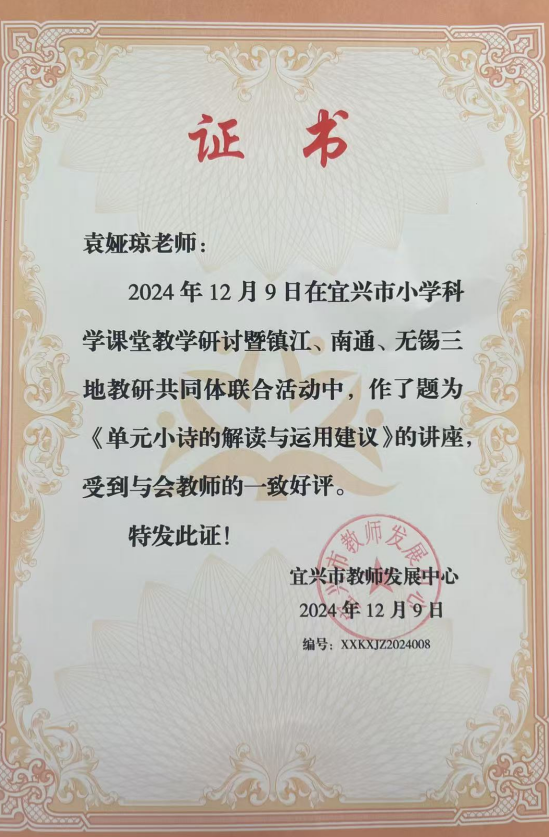 证书

袁娅琼老师：

2024年12月9日在宜兴市小学科学课堂教学研讨暨镇江、南通、无锡三地教研共同体联合活动中，作了题为《单元小诗的解读与运用建议》的讲座，受到与会教师的一致好评。

特发此证！

宜兴市教师发展中心
2024年12月9日

编号：XXKXJZ2024008

宜兴市教师发展中心